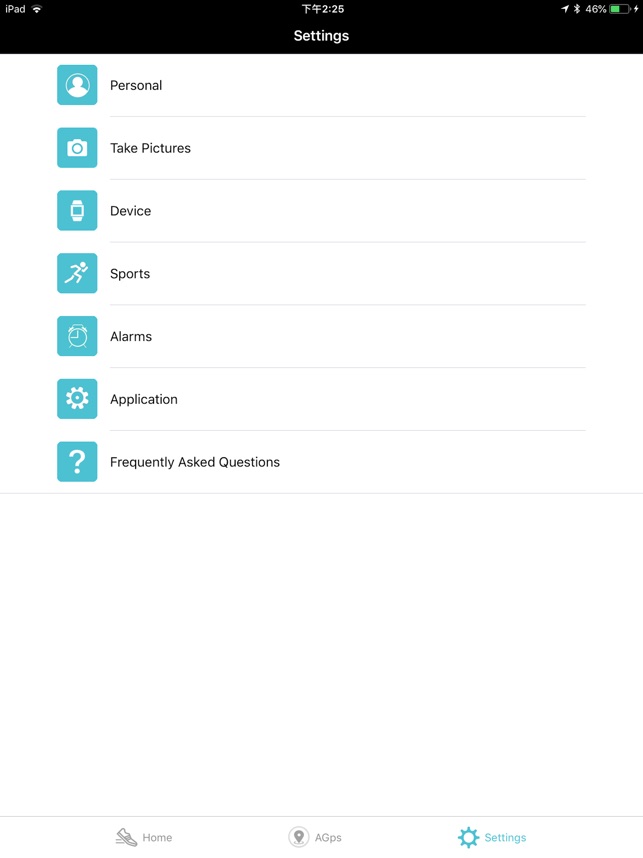 iPad 下午2:25 46%

Settings

Personal

Take Pictures

Device

Sports

Alarms

Application

Frequently Asked Questions

Home AGps Settings